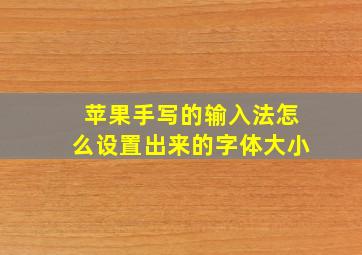 苹果手写的输入法怎么设置出来的字体大小